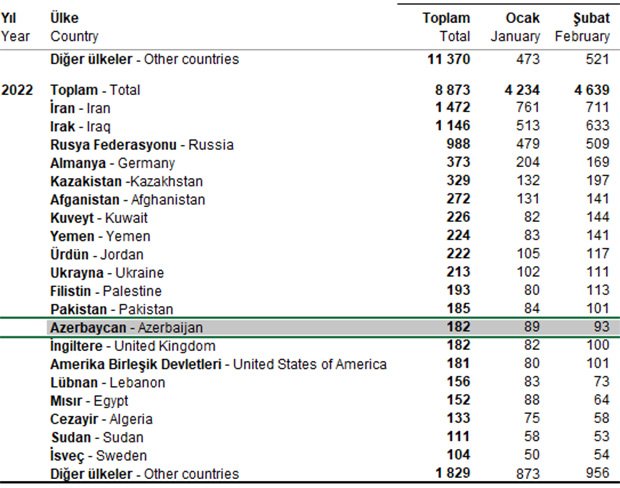 | Yıl Year | Ülke Country | Toplam Total | Ocak January | Şubat February |
|---|---|---|---|---|
| | Diğer ülkeler - Other countries | 11 370 | 473 | 521 |
| 2022 | Toplam - Total | 8 873 | 4 234 | 4 639 |
| | İran - Iran | 1 472 | 761 | 711 |
| | Irak - Iraq | 1 146 | 513 | 633 |
| | Rusya Federasyonu - Russia | 988 | 479 | 509 |
| | Almanya - Germany | 373 | 204 | 169 |
| | Kazakistan -Kazakhstan | 329 | 132 | 197 |
| | Afganistan - Afghanistan | 272 | 131 | 141 |
| | Kuveyt - Kuwait | 226 | 82 | 144 |
| | Yemen - Yemen | 224 | 83 | 141 |
| | Ürdün - Jordan | 222 | 105 | 117 |
| | Ukrayna - Ukraine | 213 | 102 | 111 |
| | Filistin - Palestine | 193 | 80 | 113 |
| | Pakistan - Pakistan | 185 | 84 | 101 |
| | Azerbaycan - Azerbaijan | 182 | 89 | 93 |
| | İngiltere - United Kingdom | 182 | 82 | 100 |
| | Amerika Birleşik Devletleri - United States of America | 181 | 80 | 101 |
| | Lübnan - Lebanon | 156 | 83 | 73 |
| | Mısır - Egypt | 152 | 88 | 64 |
| | Cezayir - Algeria | 133 | 75 | 58 |
| | Sudan - Sudan | 111 | 58 | 53 |
| | İsveç - Sweden | 104 | 50 | 54 |
| | Diğer ülkeler - Other countries | 1 829 | 873 | 956 |